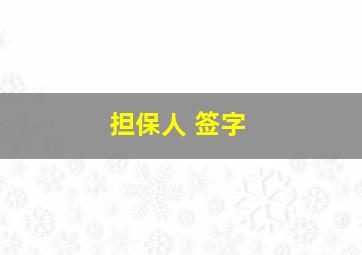 担保人 签字